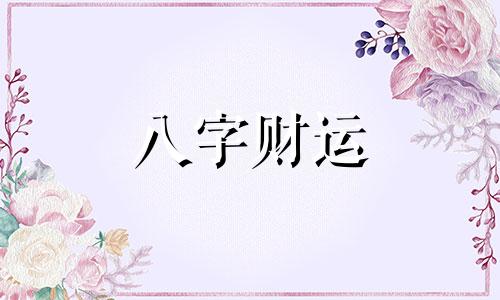 八字财运